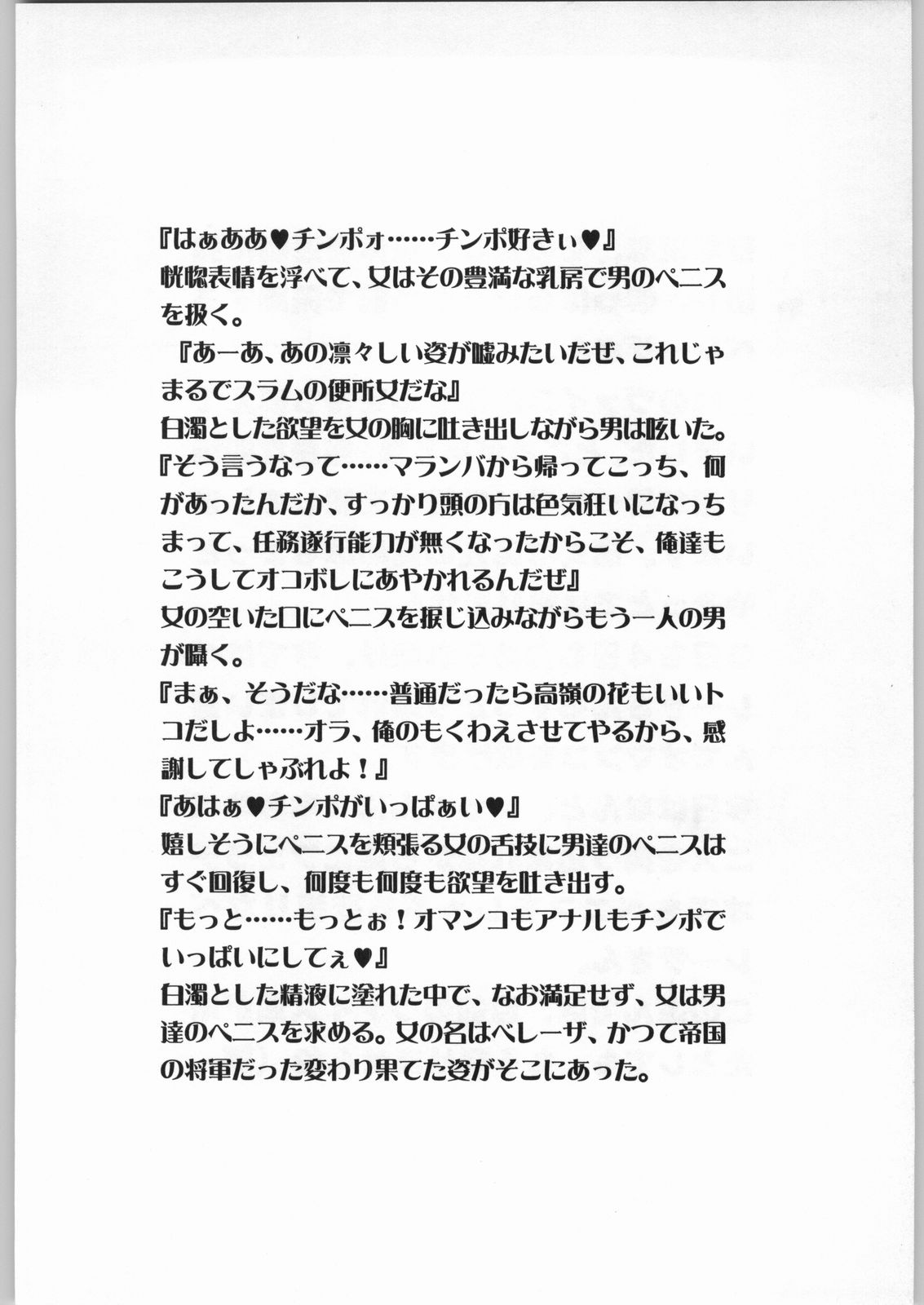 『はぁああ♥チンポォ……チンポ好きぃ♥』
恍惚表情を浮べて、女はその豊満な乳房で男のペニスを扱く。
『あーあ、あの凛々しい姿が嘘みたいだぜ、これじゃまるでスラムの便所女だな』
白濁とした欲望を女の胸に吐き出しながら男は呟いた。
『そう言うなって……マランバから帰ってこっち、何があったんだか、すっかり頭の方は色気狂いになっちまって、任務遂行能力が無くなったからこそ、俺達もこうしてオコボレにあやかれるんだぜ』
女の空いた口にペニスを捩じ込みながらもう一人の男が囁く。
『まぁ、そうだな……普通だったら高嶺の花もいいトコだしよ……オラ、俺のもくわえさせてやるから、感謝してしゃぶれよ！』
『あはぁ♥チンポがいっぱぁい♥』
嬉しそうにペニスを頬張る女の舌技に男達のペニスはすぐ回復し、何度も何度も欲望を吐き出す。
『もっと……もっとぉ！オマンコもアナルもチンポでいっぱいにしてぇ♥』
白濁とした精液に塗れた中で、なお満足せず、女は男達のペニスを求める。女の名はベレーザ、かつて帝国の将軍だった変わり果てた姿がそこにあった。